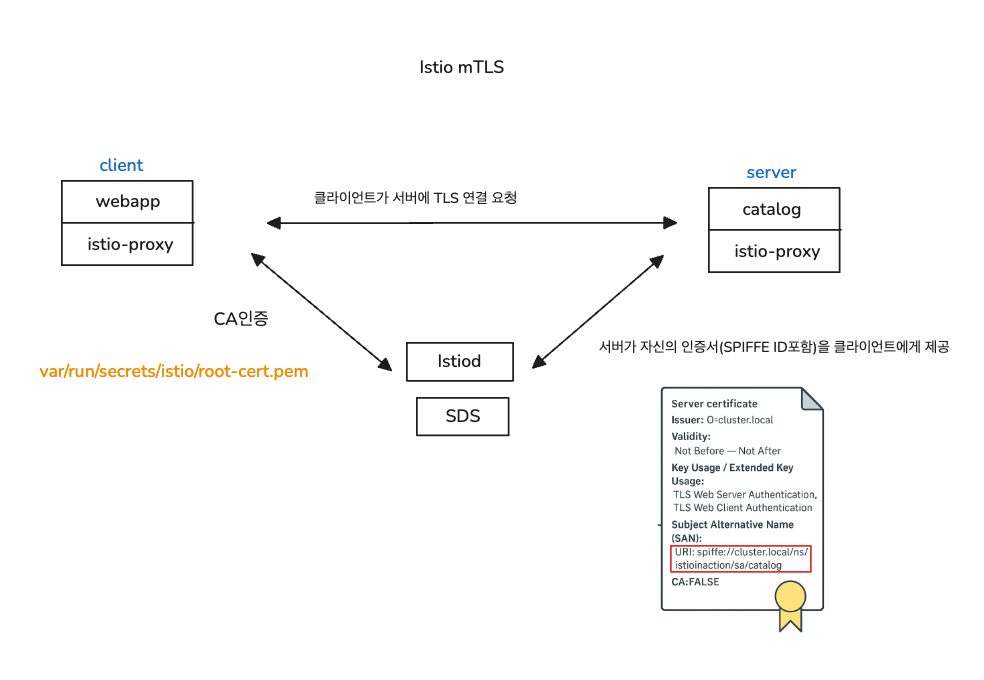 Istio mTLS

client

webapp

istio-proxy

클라이언트가 서버에 TLS 연결 요청

server

catalog

istio-proxy

CA인증

var/run/secrets/istio/root-cert.pem

Istiod

SDS

서버가 자신의 인증서(SPIFFE ID포함)을 클라이언트에게 제공

Server certificate
Issuer: O=cluster.local
Validity:
Not Before — Not After
Key Usage / Extended Key Usage:
TLS Web Server Authentication,
TLS Web Client Authentication
Subject Alternative Name (SAN):
URI: spiffe://cluster.local/ns/istioinaction/sa/catalog
CA:FALSE